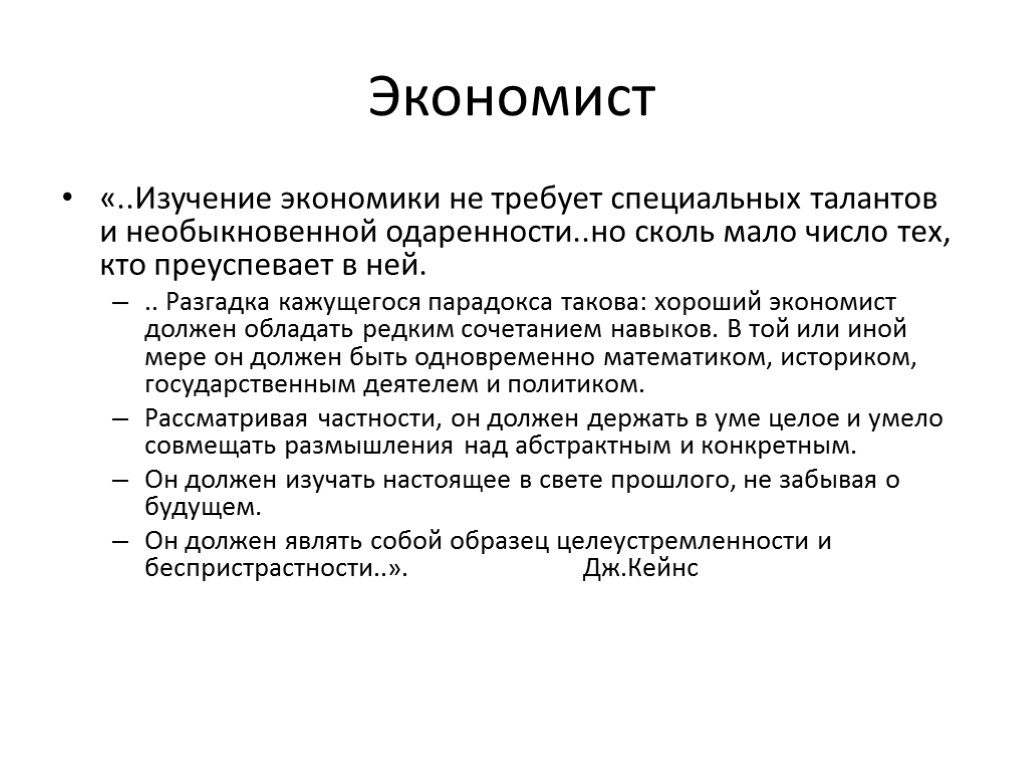 Экономист

• «..Изучение экономики не требует специальных талантов и необыкновенной одаренности..но сколь мало число тех, кто преуспевает в ней.

– .. Разгадка кажущегося парадокса такова: хороший экономист должен обладать редким сочетанием навыков. В той или иной мере он должен быть одновременно математиком, историком, государственным деятелем и политиком.

– Рассматривая частности, он должен держать в уме целое и умело совмещать размышления над абстрактным и конкретным.

– Он должен изучать настоящее в свете прошлого, не забывая о будущем.

– Он должен являть собой образец целеустремленности и беспристрастности..». Дж.Кейнс